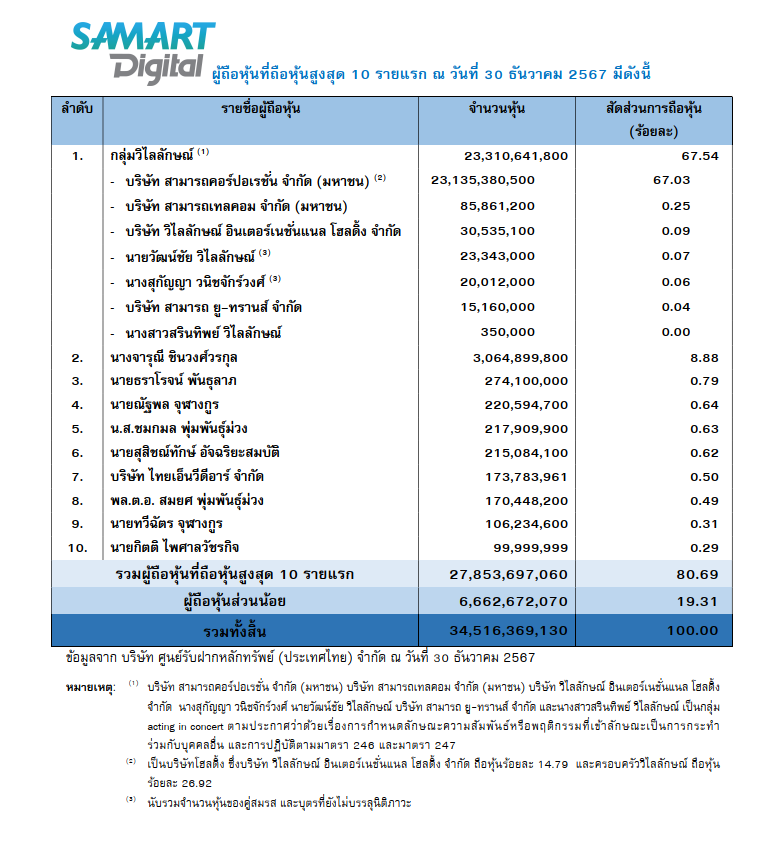 SAMART Digital

ผู้ถือหุ้นที่ถือหุ้นสูงสุด 10 รายแรก ณ วันที่ 30 ธันวาคม 2567 มีดังนี้

| ลำดับ | รายชื่อผู้ถือหุ้น | จำนวนหุ้น | สัดส่วนการถือหุ้น (ร้อยละ) |
|---|---|---|---|
| 1. | กลุ่มวิไลลักษณ์ $^{(1)}$ | 23,310,641,800 | 67.54 |
| | - บริษัท สามารถคอร์ปอเรชั่น จำกัด (มหาชน) $^{(2)}$ | 23,135,380,500 | 67.03 |
| | - บริษัท สามารถเทลคอม จำกัด (มหาชน) | 85,861,200 | 0.25 |
| | - บริษัท วิไลลักษณ์ อินเตอร์เนชั่นแนล โฮลดิ้ง จำกัด | 30,535,100 | 0.09 |
| | - นายวัฒน์ชัย วิไลลักษณ์ $^{(3)}$ | 23,343,000 | 0.07 |
| | - นางสุกัญญา วนิชจักร์วงศ์ $^{(3)}$ | 20,012,000 | 0.06 |
| | - บริษัท สามารถ ยู-ทรานส์ จำกัด | 15,160,000 | 0.04 |
| | - นางสาวสรินทิพย์ วิไลลักษณ์ | 350,000 | 0.00 |
| 2. | นางจารุณี ชินวงศ์วรกุล | 3,064,899,800 | 8.88 |
| 3. | นายธราโรจน์ พันธุลาภ | 274,100,000 | 0.79 |
| 4. | นายณัฐพล จุฬางกูร | 220,594,700 | 0.64 |
| 5. | น.ส.ชมกมล พุ่มพันธุ์ม่วง | 217,909,900 | 0.63 |
| 6. | นายสุสิชณ์ทักษ์ อัจฉริยะสมบัติ | 215,084,100 | 0.62 |
| 7. | บริษัท ไทยเอ็นวีดีอาร์ จำกัด | 173,783,961 | 0.50 |
| 8. | พล.ต.อ. สมยศ พุ่มพันธุ์ม่วง | 170,448,200 | 0.49 |
| 9. | นายทวีฉัตร จุฬางกูร | 106,234,600 | 0.31 |
| 10. | นายกิตติ ไพศาลวัชรกิจ | 99,999,999 | 0.29 |
| | รวมผู้ถือหุ้นที่ถือหุ้นสูงสุด 10 รายแรก | 27,853,697,060 | 80.69 |
| | ผู้ถือหุ้นส่วนน้อย | 6,662,672,070 | 19.31 |
| | รวมทั้งสิ้น | 34,516,369,130 | 100.00 |

ข้อมูลจาก บริษัท ศูนย์รับฝากหลักทรัพย์ (ประเทศไทย) จำกัด ณ วันที่ 30 ธันวาคม 2567

หมายเหตุ: $^{(1)}$ บริษัท สามารถคอร์ปอเรชั่น จำกัด (มหาชน) บริษัท สามารถเทลคอม จำกัด (มหาชน) บริษัท วิไลลักษณ์ อินเตอร์เนชั่นแนล โฮลดิ้ง จำกัด นางสุกัญญา วนิชจักร์วงศ์ นายวัฒน์ชัย วิไลลักษณ์ บริษัท สามารถ ยู-ทรานส์ จำกัด และนางสาวสรินทิพย์ วิไลลักษณ์ เป็นกลุ่ม acting in concert ตามประกาศว่าด้วยเรื่องการกำหนดลักษณะความสัมพันธ์หรือพฤติกรรมที่เข้าลักษณะเป็นการกระทำร่วมกับบุคคลอื่น และการปฏิบัติตามมาตรา 246 และมาตรา 247

$^{(2)}$ เป็นบริษัทโฮลดิ้ง ซึ่งบริษัท วิไลลักษณ์ อินเตอร์เนชั่นแนล โฮลดิ้ง จำกัด ถือหุ้นร้อยละ 14.79 และครอบครัววิไลลักษณ์ ถือหุ้นร้อยละ 26.92

$^{(3)}$ นับรวมจำนวนหุ้นของคู่สมรส และบุตรที่ยังไม่บรรลุนิติภาวะ